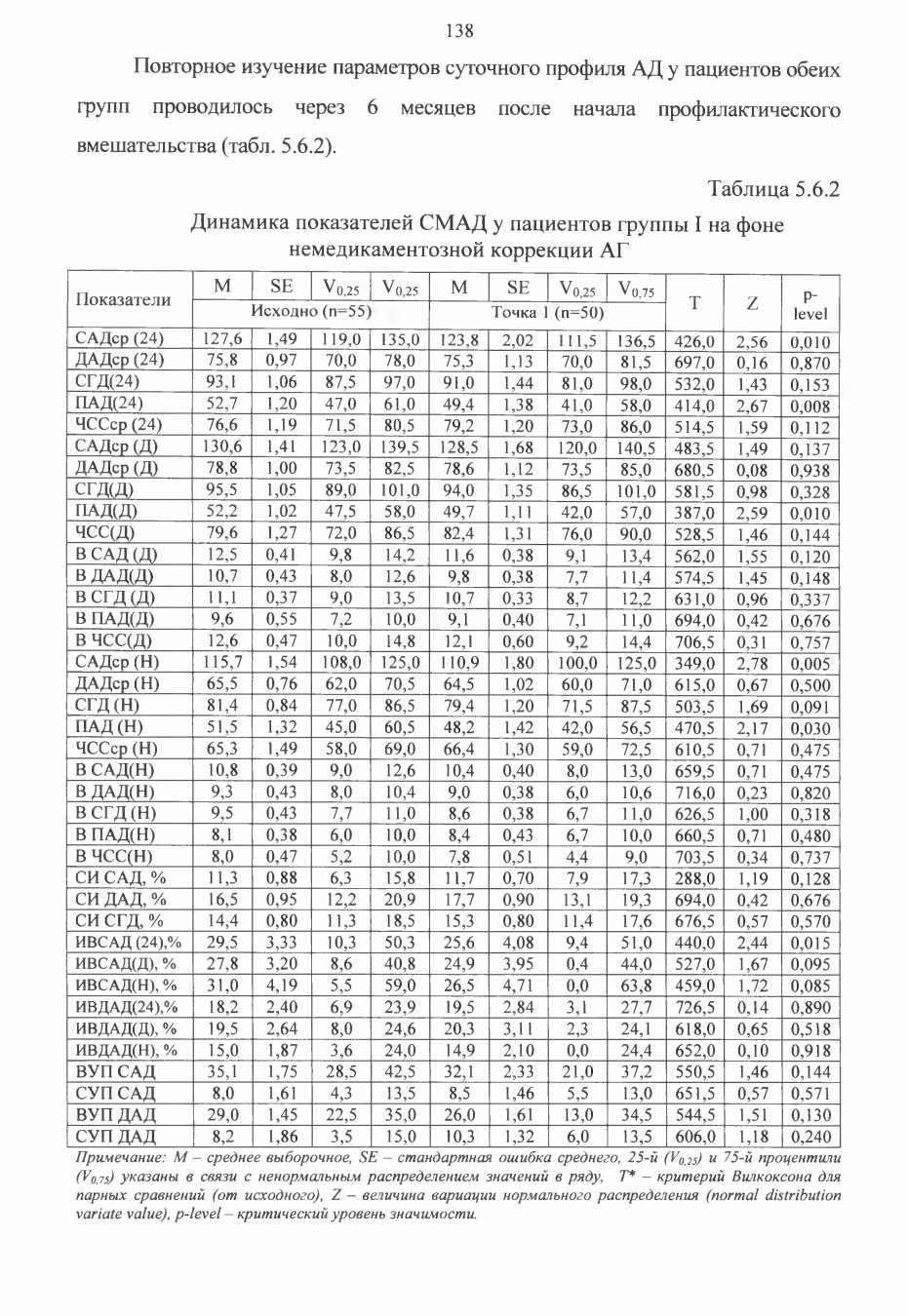 138

Повторное изучение параметров суточного профиля АД у пациентов обеих групп проводилось через 6 месяцев после начала профилактического вмешательства (табл. 5.6.2).

Таблица 5.6.2

Динамика показателей СМАД у пациентов группы I на фоне немедикаментозной коррекции АГ

| Показатели | M | SE | $V_{0,25}$ | $V_{0,25}$ | M | SE | $V_{0,25}$ | $V_{0,75}$ | T | Z | p-level |
|---|---|---|---|---|---|---|---|---|---|---|---|
| | Исходно (n=55) | | | | Точка 1 (n=50) | | | | | | |
| САДср (24) | 127,6 | 1,49 | 119,0 | 135,0 | 123,8 | 2,02 | 111,5 | 136,5 | 426,0 | 2,56 | 0,010 |
| ДАДср (24) | 75,8 | 0,97 | 70,0 | 78,0 | 75,3 | 1,13 | 70,0 | 81,5 | 697,0 | 0,16 | 0,870 |
| СГД(24) | 93,1 | 1,06 | 87,5 | 97,0 | 91,0 | 1,44 | 81,0 | 98,0 | 532,0 | 1,43 | 0,153 |
| ПАД(24) | 52,7 | 1,20 | 47,0 | 61,0 | 49,4 | 1,38 | 41,0 | 58,0 | 414,0 | 2,67 | 0,008 |
| ЧССср (24) | 76,6 | 1,19 | 71,5 | 80,5 | 79,2 | 1,20 | 73,0 | 86,0 | 514,5 | 1,59 | 0,112 |
| САДср (Д) | 130,6 | 1,41 | 123,0 | 139,5 | 128,5 | 1,68 | 120,0 | 140,5 | 483,5 | 1,49 | 0,137 |
| ДАДср (Д) | 78,8 | 1,00 | 73,5 | 82,5 | 78,6 | 1,12 | 73,5 | 85,0 | 680,5 | 0,08 | 0,938 |
| СГД(Д) | 95,5 | 1,05 | 89,0 | 101,0 | 94,0 | 1,35 | 86,5 | 101,0 | 581,5 | 0,98 | 0,328 |
| ПАД(Д) | 52,2 | 1,02 | 47,5 | 58,0 | 49,7 | 1,11 | 42,0 | 57,0 | 387,0 | 2,59 | 0,010 |
| ЧСС(Д) | 79,6 | 1,27 | 72,0 | 86,5 | 82,4 | 1,31 | 76,0 | 90,0 | 528,5 | 1,46 | 0,144 |
| В САД (Д) | 12,5 | 0,41 | 9,8 | 14,2 | 11,6 | 0,38 | 9,1 | 13,4 | 562,0 | 1,55 | 0,120 |
| В ДАД(Д) | 10,7 | 0,43 | 8,0 | 12,6 | 9,8 | 0,38 | 7,7 | 11,4 | 574,5 | 1,45 | 0,148 |
| В СГД (Д) | 11,1 | 0,37 | 9,0 | 13,5 | 10,7 | 0,33 | 8,7 | 12,2 | 631,0 | 0,96 | 0,337 |
| В ПАД(Д) | 9,6 | 0,55 | 7,2 | 10,0 | 9,1 | 0,40 | 7,1 | 11,0 | 694,0 | 0,42 | 0,676 |
| В ЧСС(Д) | 12,6 | 0,47 | 10,0 | 14,8 | 12,1 | 0,60 | 9,2 | 14,4 | 706,5 | 0,31 | 0,757 |
| САДср (Н) | 115,7 | 1,54 | 108,0 | 125,0 | 110,9 | 1,80 | 100,0 | 125,0 | 349,0 | 2,78 | 0,005 |
| ДАДср (Н) | 65,5 | 0,76 | 62,0 | 70,5 | 64,5 | 1,02 | 60,0 | 71,0 | 615,0 | 0,67 | 0,500 |
| СГД (Н) | 81,4 | 0,84 | 77,0 | 86,5 | 79,4 | 1,20 | 71,5 | 87,5 | 503,5 | 1,69 | 0,091 |
| ПАД (Н) | 51,5 | 1,32 | 45,0 | 60,5 | 48,2 | 1,42 | 42,0 | 56,5 | 470,5 | 2,17 | 0,030 |
| ЧССср (Н) | 65,3 | 1,49 | 58,0 | 69,0 | 66,4 | 1,30 | 59,0 | 72,5 | 610,5 | 0,71 | 0,475 |
| В САД(Н) | 10,8 | 0,39 | 9,0 | 12,6 | 10,4 | 0,40 | 8,0 | 13,0 | 659,5 | 0,71 | 0,475 |
| В ДАД(Н) | 9,3 | 0,43 | 8,0 | 10,4 | 9,0 | 0,38 | 6,0 | 10,6 | 716,0 | 0,23 | 0,820 |
| В СГД (Н) | 9,5 | 0,43 | 7,7 | 11,0 | 8,6 | 0,38 | 6,7 | 11,0 | 626,5 | 1,00 | 0,318 |
| В ПАД(Н) | 8,1 | 0,38 | 6,0 | 10,0 | 8,4 | 0,43 | 6,7 | 10,0 | 660,5 | 0,71 | 0,480 |
| В ЧСС(Н) | 8,0 | 0,47 | 5,2 | 10,0 | 7,8 | 0,51 | 4,4 | 9,0 | 703,5 | 0,34 | 0,737 |
| СИ САД, % | 11,3 | 0,88 | 6,3 | 15,8 | 11,7 | 0,70 | 7,9 | 17,3 | 288,0 | 1,19 | 0,128 |
| СИ ДАД, % | 16,5 | 0,95 | 12,2 | 20,9 | 17,7 | 0,90 | 13,1 | 19,3 | 694,0 | 0,42 | 0,676 |
| СИ СГД, % | 14,4 | 0,80 | 11,3 | 18,5 | 15,3 | 0,80 | 11,4 | 17,6 | 676,5 | 0,57 | 0,570 |
| ИВСАД (24),% | 29,5 | 3,33 | 10,3 | 50,3 | 25,6 | 4,08 | 9,4 | 51,0 | 440,0 | 2,44 | 0,015 |
| ИВСАД(Д), % | 27,8 | 3,20 | 8,6 | 40,8 | 24,9 | 3,95 | 0,4 | 44,0 | 527,0 | 1,67 | 0,095 |
| ИВСАД(Н), % | 31,0 | 4,19 | 5,5 | 59,0 | 26,5 | 4,71 | 0,0 | 63,8 | 459,0 | 1,72 | 0,085 |
| ИВДАД(24),% | 18,2 | 2,40 | 6,9 | 23,9 | 19,5 | 2,84 | 3,1 | 27,7 | 726,5 | 0,14 | 0,890 |
| ИВДАД(Д), % | 19,5 | 2,64 | 8,0 | 24,6 | 20,3 | 3,11 | 2,3 | 24,1 | 618,0 | 0,65 | 0,518 |
| ИВДАД(Н), % | 15,0 | 1,87 | 3,6 | 24,0 | 14,9 | 2,10 | 0,0 | 24,4 | 652,0 | 0,10 | 0,918 |
| ВУП САД | 35,1 | 1,75 | 28,5 | 42,5 | 32,1 | 2,33 | 21,0 | 37,2 | 550,5 | 1,46 | 0,144 |
| СУП САД | 8,0 | 1,61 | 4,3 | 13,5 | 8,5 | 1,46 | 5,5 | 13,0 | 651,5 | 0,57 | 0,571 |
| ВУП ДАД | 29,0 | 1,45 | 22,5 | 35,0 | 26,0 | 1,61 | 13,0 | 34,5 | 544,5 | 1,51 | 0,130 |
| СУП ДАД | 8,2 | 1,86 | 3,5 | 15,0 | 10,3 | 1,32 | 6,0 | 13,5 | 606,0 | 1,18 | 0,240 |

Примечание: M – среднее выборочное, SE – стандартная ошибка среднего, 25-й ($V_{0,25}$) и 75-й процентили ($V_{0,75}$) указаны в связи с ненормальным распределением значений в ряду, T* – критерий Вилкоксона для парных сравнений (от исходного), Z – величина вариации нормального распределения (normal distribution variate value), p-level – критический уровень значимости.